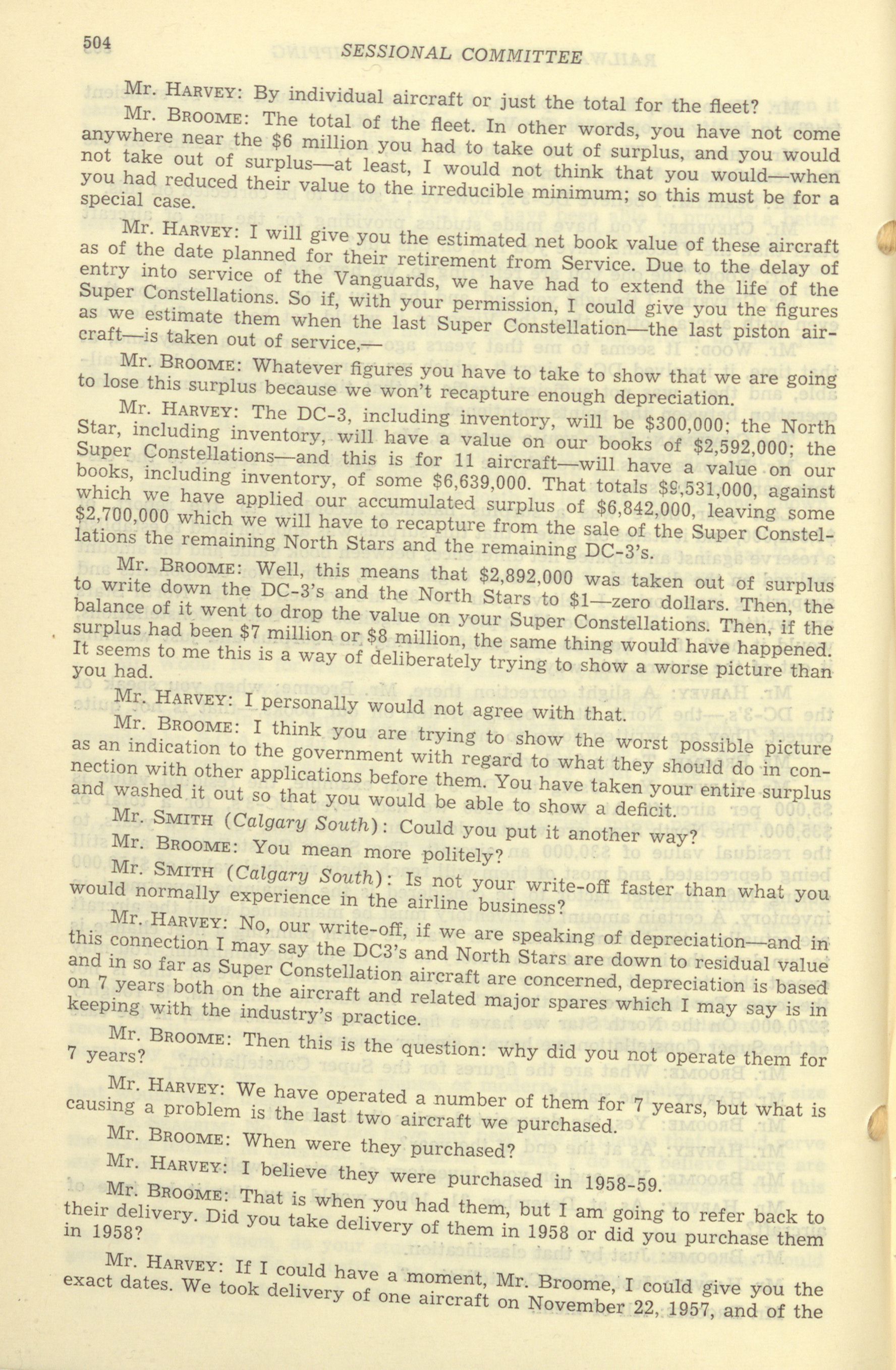 504 SESSIONAL COMMITTEE

Mr. HARVEY: By individual aircraft or just the total for the fleet?

Mr. BROOME: The total of the fleet. In other words, you have not come anywhere near the $6 million you had to take out of surplus, and you would not take out of surplus—at least, I would not think that you would—when you had reduced their value to the irreducible minimum; so this must be for a special case.

Mr. HARVEY: I will give you the estimated net book value of these aircraft as of the date planned for their retirement from Service. Due to the delay of entry into service of the Vanguards, we have had to extend the life of the Super Constellations. So if, with your permission, I could give you the figures as we estimate them when the last Super Constellation—the last piston aircraft—is taken out of service,—

Mr. BROOME: Whatever figures you have to take to show that we are going to lose this surplus because we won't recapture enough depreciation.

Mr. HARVEY: The DC-3, including inventory, will be $300,000; the North Star, including inventory, will have a value on our books of $2,592,000; the Super Constellations—and this is for 11 aircraft—will have a value on our books, including inventory, of some $6,639,000. That totals $9,531,000, against which we have applied our accumulated surplus of $6,842,000, leaving some $2,700,000 which we will have to recapture from the sale of the Super Constellations the remaining North Stars and the remaining DC-3's.

Mr. BROOME: Well, this means that $2,892,000 was taken out of surplus to write down the DC-3's and the North Stars to $1—zero dollars. Then, the balance of it went to drop the value on your Super Constellations. Then, if the surplus had been $7 million or $8 million, the same thing would have happened. It seems to me this is a way of deliberately trying to show a worse picture than you had.

Mr. HARVEY: I personally would not agree with that.

Mr. BROOME: I think you are trying to show the worst possible picture as an indication to the government with regard to what they should do in connection with other applications before them. You have taken your entire surplus and washed it out so that you would be able to show a deficit.

Mr. SMITH (Calgary South): Could you put it another way?

Mr. BROOME: You mean more politely?

Mr. SMITH (Calgary South): Is not your write-off faster than what you would normally experience in the airline business?

Mr. HARVEY: No, our write-off, if we are speaking of depreciation—and in this connection I may say the DC3's and North Stars are down to residual value and in so far as Super Constellation aircraft are concerned, depreciation is based on 7 years both on the aircraft and related major spares which I may say is in keeping with the industry's practice.

Mr. BROOME: Then this is the question: why did you not operate them for 7 years?

Mr. HARVEY: We have operated a number of them for 7 years, but what is causing a problem is the last two aircraft we purchased.

Mr. BROOME: When were they purchased?

Mr. HARVEY: I believe they were purchased in 1958-59.

Mr. BROOME: That is when you had them, but I am going to refer back to their delivery. Did you take delivery of them in 1958 or did you purchase them in 1958?

Mr. HARVEY: If I could have a moment, Mr. Broome, I could give you the exact dates. We took delivery of one aircraft on November 22, 1957, and of the